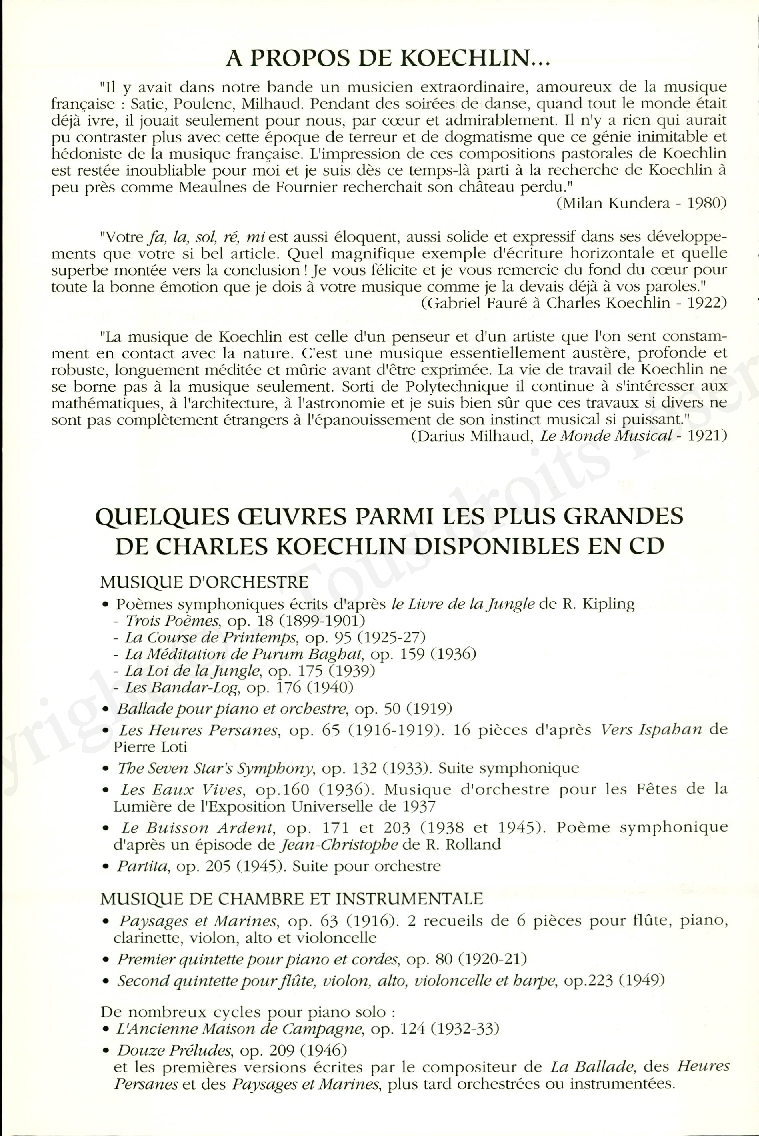 A PROPOS DE KOECHLIN...

"Il y avait dans notre bande un musicien extraordinaire, amoureux de la musique française : Satie, Poulenc, Milhaud. Pendant des soirées de danse, quand tout le monde était déjà ivre, il jouait seulement pour nous, par cœur et admirablement. Il n'y a rien qui aurait pu contraster plus avec cette époque de terreur et de dogmatisme que ce génie inimitable et hédoniste de la musique française. L'impression de ces compositions pastorales de Koechlin est restée inoubliable pour moi et je suis dès ce temps-là parti à la recherche de Koechlin à peu près comme Meaulnes de Fournier recherchait son château perdu."
(Milan Kundera - 1980)

"Votre fa, la, sol, ré, mi est aussi éloquent, aussi solide et expressif dans ses développements que votre si bel article. Quel magnifique exemple d'écriture horizontale et quelle superbe montée vers la conclusion ! Je vous félicite et je vous remercie du fond du cœur pour toute la bonne émotion que je dois à votre musique comme je la devais déjà à vos paroles."
(Gabriel Fauré à Charles Koechlin - 1922)

"La musique de Koechlin est celle d'un penseur et d'un artiste que l'on sent constamment en contact avec la nature. C'est une musique essentiellement austère, profonde et robuste, longuement méditée et mûrie avant d'être exprimée. La vie de travail de Koechlin ne se borne pas à la musique seulement. Sorti de Polytechnique il continue à s'intéresser aux mathématiques, à l'architecture, à l'astronomie et je suis bien sûr que ces travaux si divers ne sont pas complètement étrangers à l'épanouissement de son instinct musical si puissant."
(Darius Milhaud, Le Monde Musical - 1921)

QUELQUES ŒUVRES PARMI LES PLUS GRANDES DE CHARLES KOECHLIN DISPONIBLES EN CD

MUSIQUE D'ORCHESTRE
• Poèmes symphoniques écrits d'après le Livre de la Jungle de R. Kipling
- Trois Poèmes, op. 18 (1899-1901)
- La Course de Printemps, op. 95 (1925-27)
- La Méditation de Purum Baghat, op. 159 (1936)
- La Loi de la Jungle, op. 175 (1939)
- Les Bandar-Log, op. 176 (1940)
• Ballade pour piano et orchestre, op. 50 (1919)
• Les Heures Persanes, op. 65 (1916-1919). 16 pièces d'après Vers Ispahan de Pierre Loti
• The Seven Star's Symphony, op. 132 (1933). Suite symphonique
• Les Eaux Vives, op.160 (1936). Musique d'orchestre pour les Fêtes de la Lumière de l'Exposition Universelle de 1937
• Le Buisson Ardent, op. 171 et 203 (1938 et 1945). Poème symphonique d'après un épisode de Jean-Christophe de R. Rolland
• Partita, op. 205 (1945). Suite pour orchestre

MUSIQUE DE CHAMBRE ET INSTRUMENTALE
• Paysages et Marines, op. 63 (1916). 2 recueils de 6 pièces pour flûte, piano, clarinette, violon, alto et violoncelle
• Premier quintette pour piano et cordes, op. 80 (1920-21)
• Second quintette pour flûte, violon, alto, violoncelle et harpe, op.223 (1949)

De nombreux cycles pour piano solo :
• L'Ancienne Maison de Campagne, op. 124 (1932-33)
• Douze Préludes, op. 209 (1946)
et les premières versions écrites par le compositeur de La Ballade, des Heures Persanes et des Paysages et Marines, plus tard orchestrées ou instrumentées.